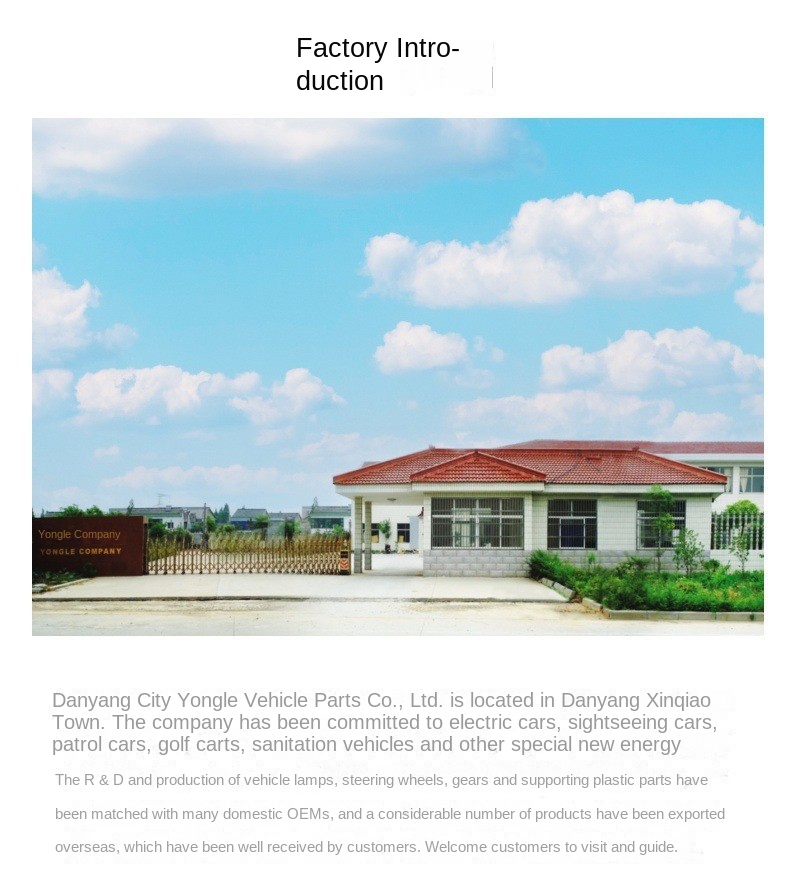 Factory Introduction

Yongle Company
YONGLE COMPANY

Danyang City Yongle Vehicle Parts Co., Ltd. is located in Danyang Xinqiao Town. The company has been committed to electric cars, sightseeing cars, patrol cars, golf carts, sanitation vehicles and other special new energy

The R & D and production of vehicle lamps, steering wheels, gears and supporting plastic parts have been matched with many domestic OEMs, and a considerable number of products have been exported overseas, which have been well received by customers. Welcome customers to visit and guide.